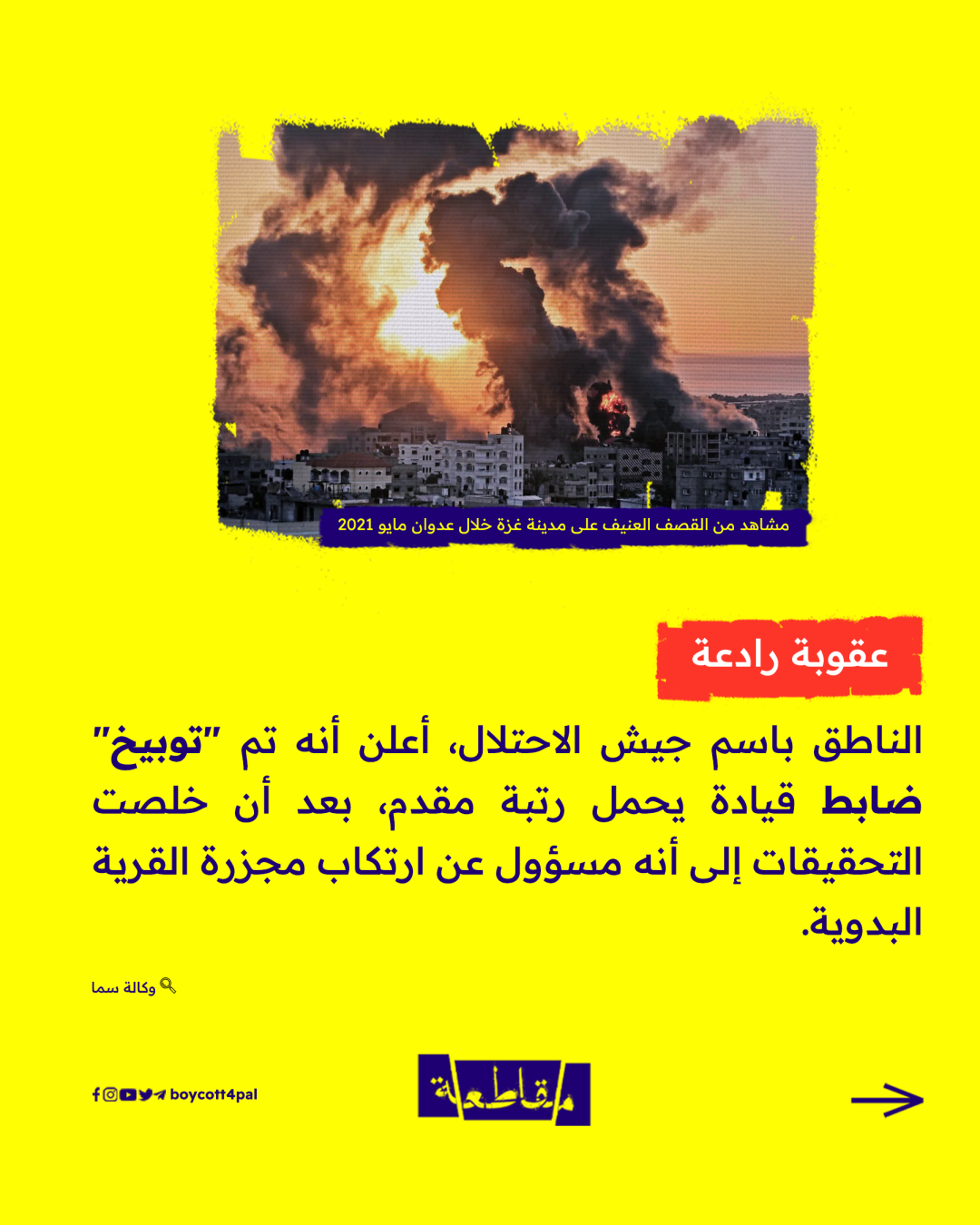 مشاهد من القصف العنيف على مدينة غزة خلال عدوان مايو 2021

عقوبة رادعة

الناطق باسم جيش الاحتلال، أعلن أنه تم "توبيخ" ضابط قيادة يحمل رتبة مقدم، بعد أن خلصت التحقيقات إلى أنه مسؤول عن ارتكاب مجزرة القرية البدوية.

وكالة سما

boycott4pal

مقاطعة